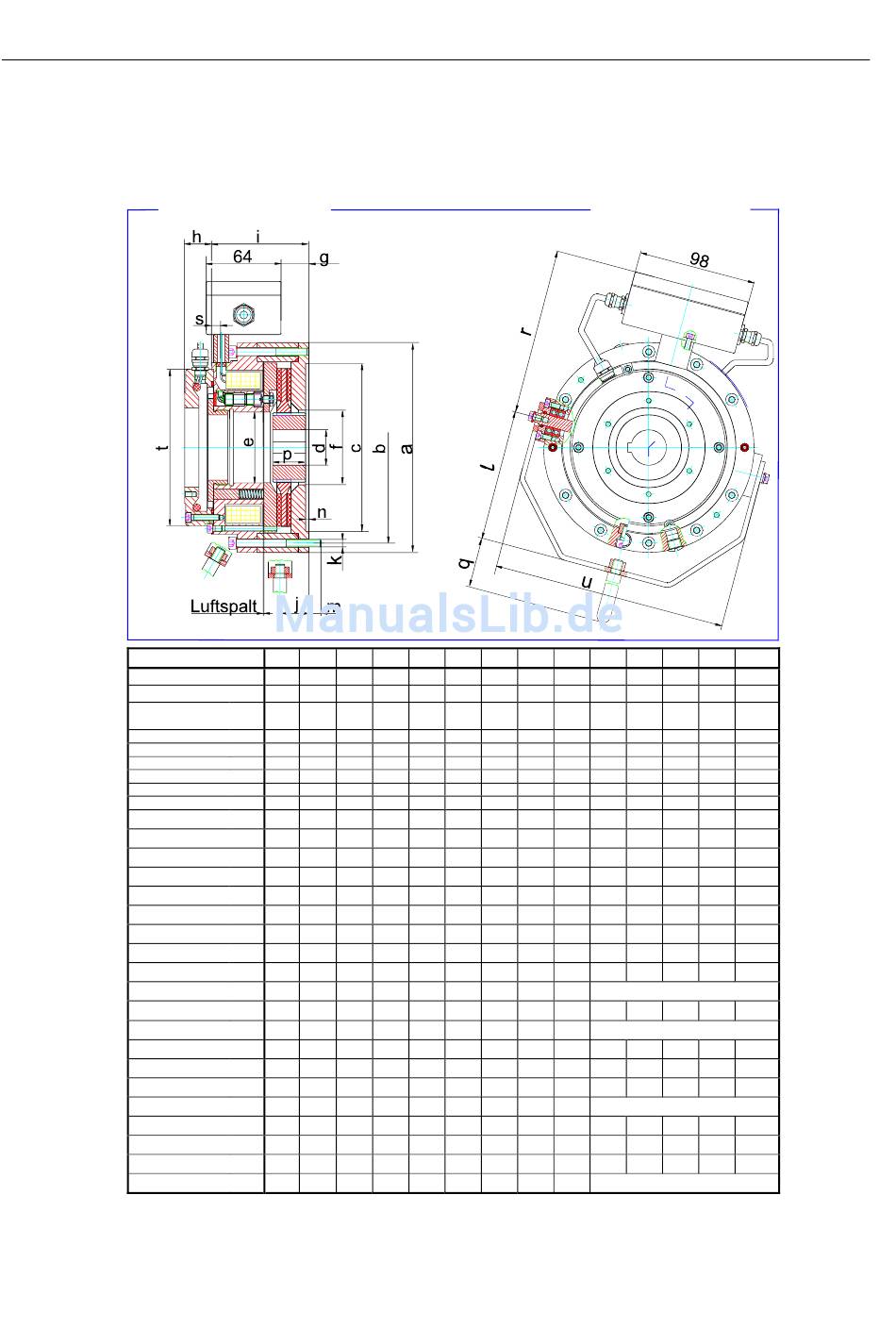 h i
64 g
s
t
e
p
d
f
c
b
a
n
k
Luftspalt j m
98
r
l
q
u
ManualsLib.de